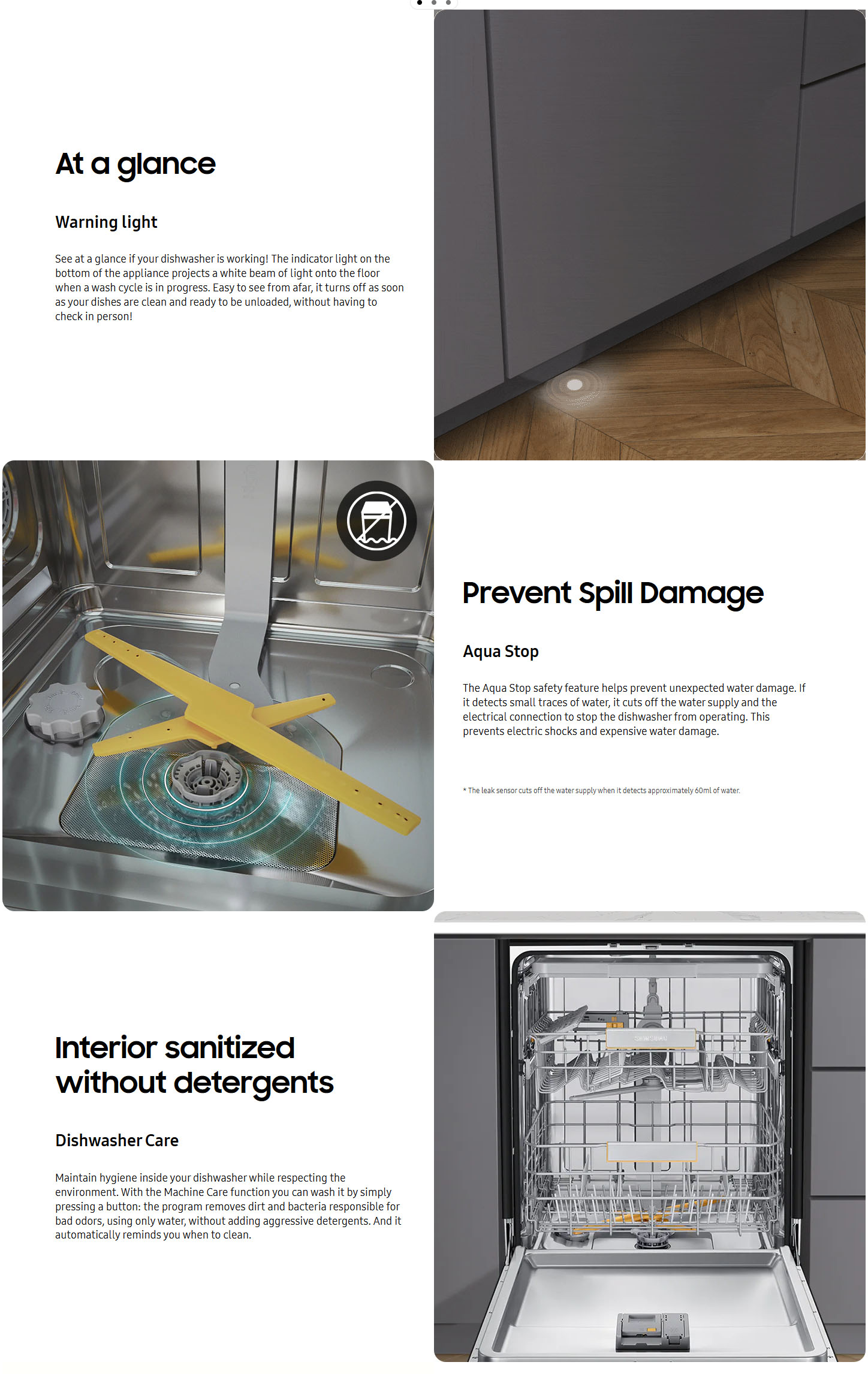 At a glance

Warning light

See at a glance if your dishwasher is working! The indicator light on the bottom of the appliance projects a white beam of light onto the floor when a wash cycle is in progress. Easy to see from afar, it turns off as soon as your dishes are clean and ready to be unloaded, without having to check in person!

Prevent Spill Damage

Aqua Stop

The Aqua Stop safety feature helps prevent unexpected water damage. If it detects small traces of water, it cuts off the water supply and the electrical connection to stop the dishwasher from operating. This prevents electric shocks and expensive water damage.

* The leak sensor cuts off the water supply when it detects approximately 60ml of water.

Interior sanitized without detergents

Dishwasher Care

Maintain hygiene inside your dishwasher while respecting the environment. With the Machine Care function you can wash it by simply pressing a button: the program removes dirt and bacteria responsible for bad odors, using only water, without adding aggressive detergents. And it automatically reminds you when to clean.

SAMSUNG